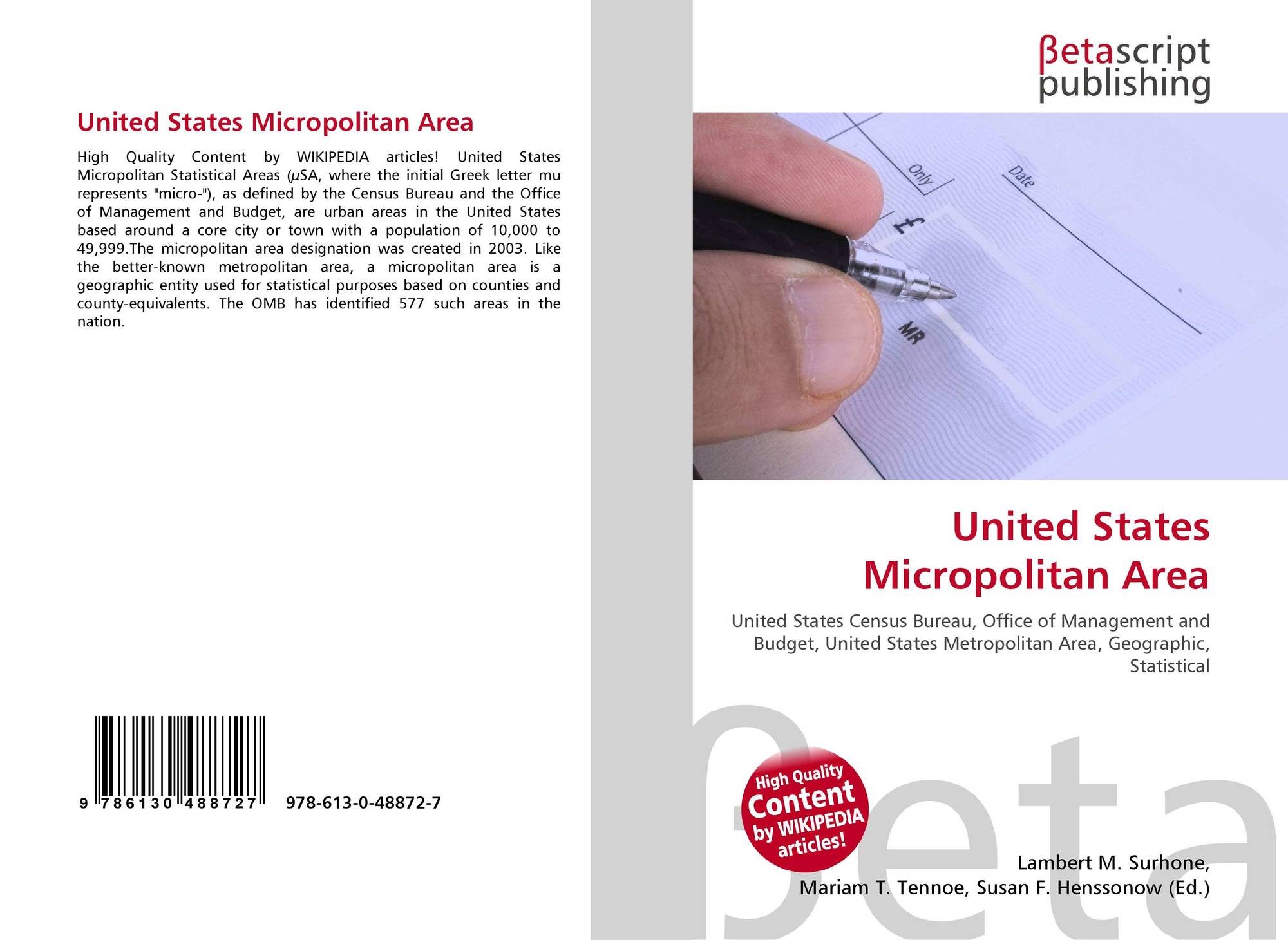 United States Micropolitan Area

High Quality Content by WIKIPEDIA articles! United States Micropolitan Statistical Areas (μSA, where the initial Greek letter mu represents "micro-"), as defined by the Census Bureau and the Office of Management and Budget, are urban areas in the United States based around a core city or town with a population of 10,000 to 49,999.The micropolitan area designation was created in 2003. Like the better-known metropolitan area, a micropolitan area is a geographic entity used for statistical purposes based on counties and county-equivalents. The OMB has identified 577 such areas in the nation.

9 786130 488727 978-613-0-48872-7

βetascript
publishing

Only
Date
£
MR

United States Micropolitan Area

United States Census Bureau, Office of Management and Budget, United States Metropolitan Area, Geographic, Statistical

High Quality Content by WIKIPEDIA articles!

Lambert M. Surhone,
Mariam T. Tennoe, Susan F. Henssonow (Ed.)

βeta